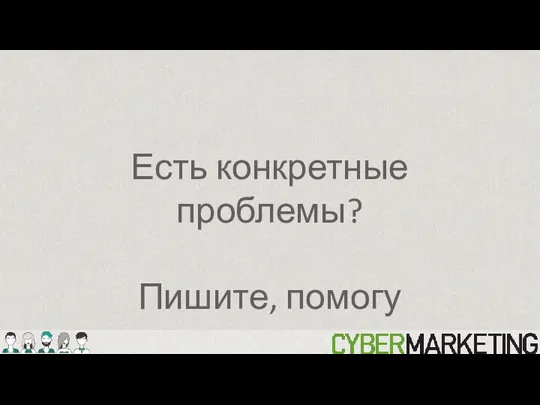 Есть конкретные проблемы?

Пишите, помогу

CYBERMARKETING